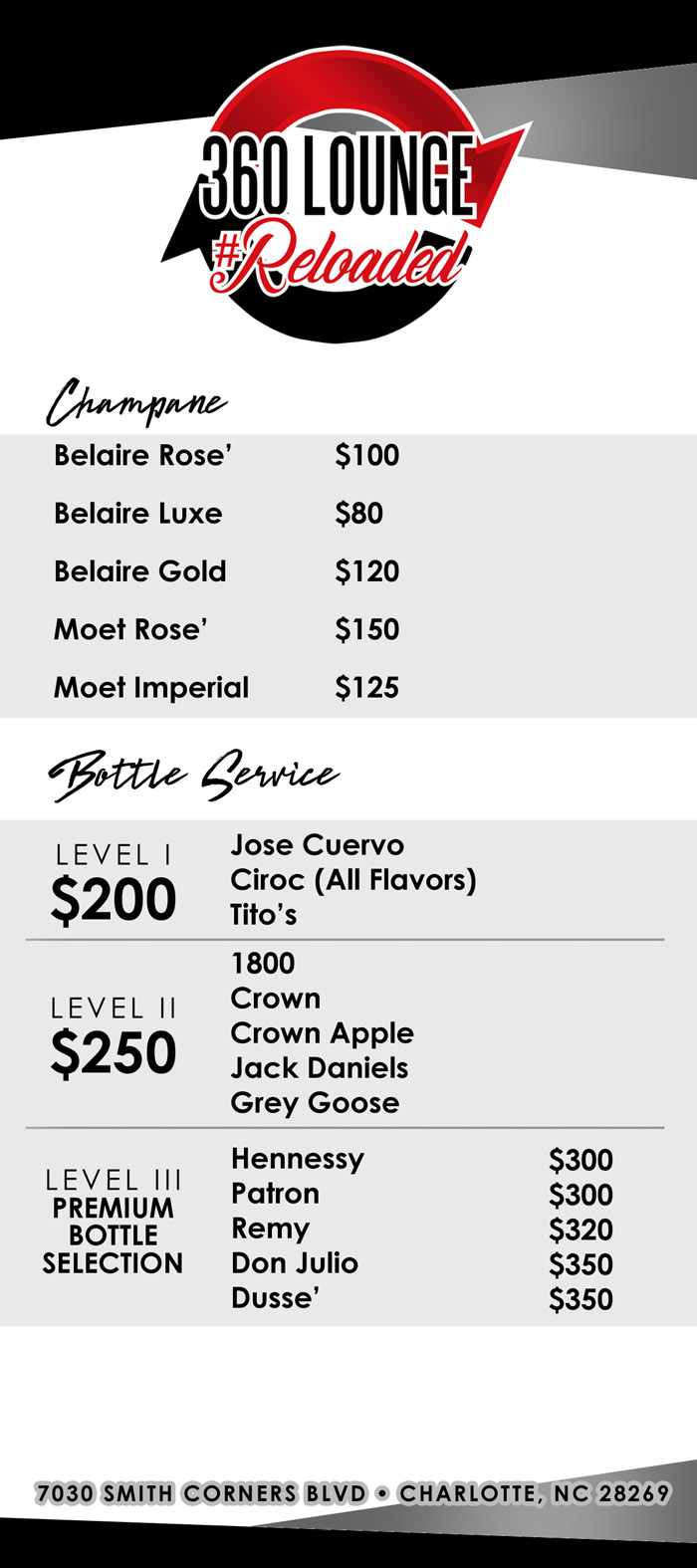 360 LOUNGE
#Reloaded

Champane

Belaire Rose' $100

Belaire Luxe $80

Belaire Gold $120

Moet Rose' $150

Moet Imperial $125

Bottle Service

LEVEL I
$200
Jose Cuervo
Ciroc (All Flavors)
Tito's

LEVEL II
$250
1800
Crown
Crown Apple
Jack Daniels
Grey Goose

LEVEL III
PREMIUM
BOTTLE
SELECTION
Hennessy $300
Patron $300
Remy $320
Don Julio $350
Dusse' $350

7030 SMITH CORNERS BLVD • CHARLOTTE, NC 28269